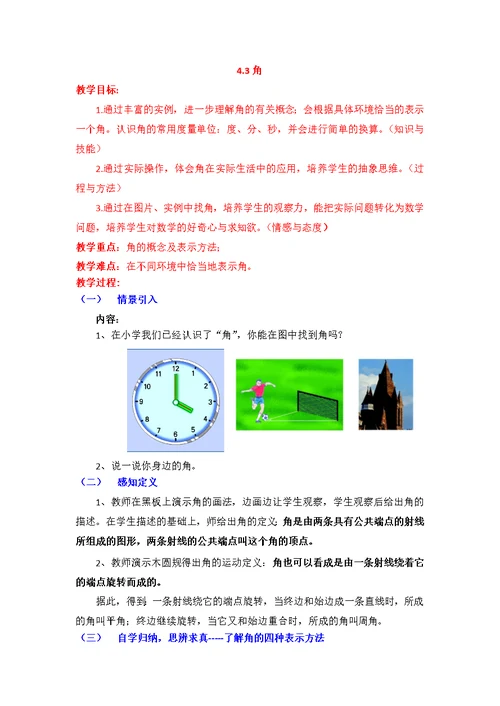 4.3 角

教学目标:

1.通过丰富的实例，进一步理解角的有关概念；会根据具体环境恰当的表示一个角。认识角的常用度量单位：度、分、秒，并会进行简单的换算。（知识与技能）

2.通过实际操作，体会角在实际生活中的应用，培养学生的抽象思维。（过程与方法）

3.通过在图片、实例中找角，培养学生的观察力，能把实际问题转化为数学问题，培养学生对数学的好奇心与求知欲。（情感与态度）

教学重点：角的概念及表示方法；

教学难点：在不同环境中恰当地表示角。

教学过程:

（一） 情景引入

内容:

1、在小学我们已经认识了“角”，你能在图中找到角吗？

12 1 2 3 4 5 6 7 8 9 10 11

2、说一说你身边的角。

（二） 感知定义

1、教师在黑板上演示角的画法，边画边让学生观察，学生观察后给出角的描述。在学生描述的基础上，师给出角的定义：角是由两条具有公共端点的射线所组成的图形，两条射线的公共端点叫这个角的顶点。

2、教师演示木圆规得出角的运动定义：角也可以看成是由一条射线绕着它的端点旋转而成的。

据此，得到 一条射线绕它的端点旋转，当终边和始边成一条直线时，所成的角叫平角；终边继续旋转，当它又和始边重合时，所成的角叫周角。

（三） 自学归纳，思辨求真-----了解角的四种表示方法